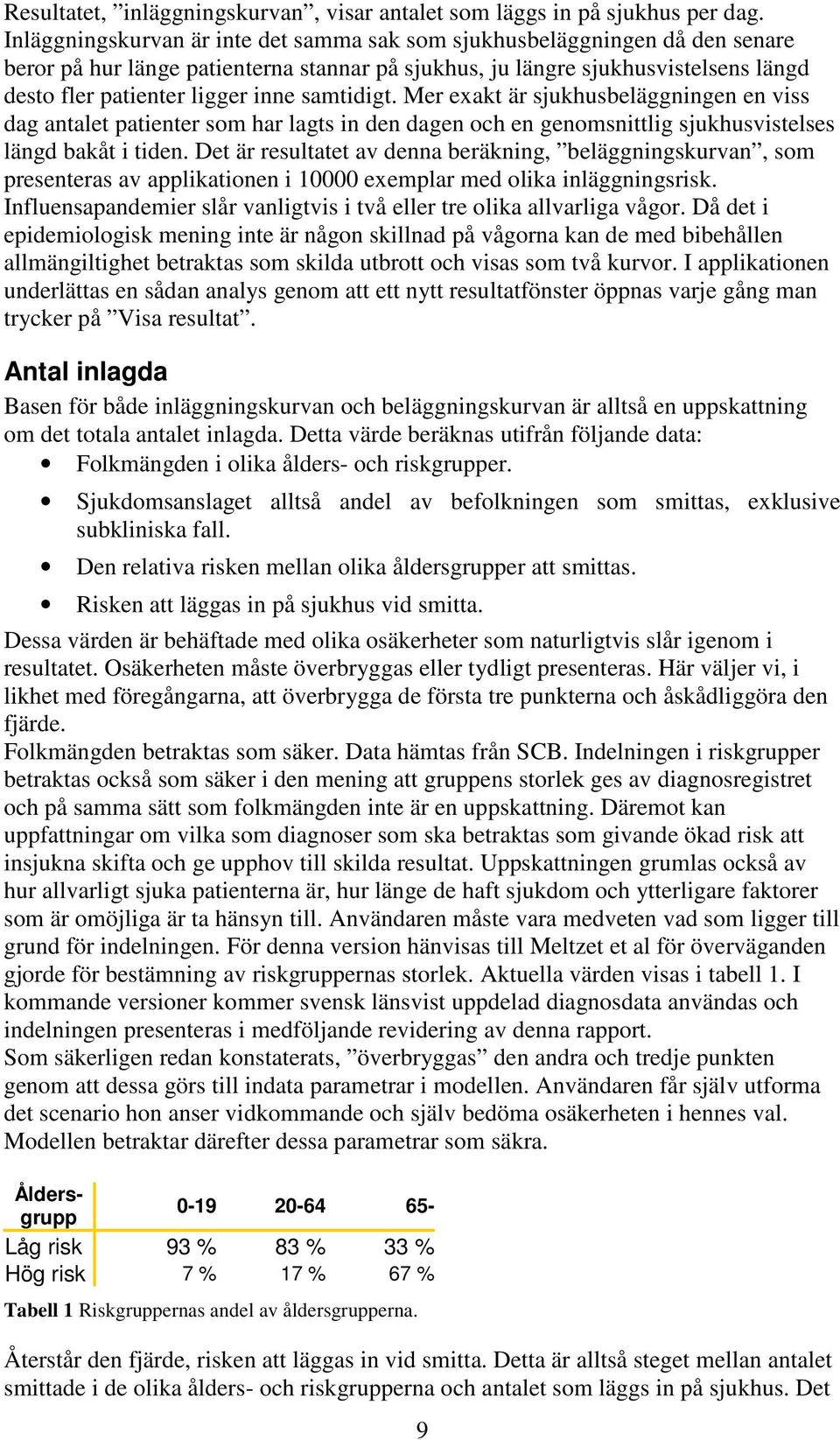 Resultatet, ”inläggningskurvan”, visar antalet som läggs in på sjukhus per dag. Inläggningskurvan är inte det samma sak som sjukhusbeläggningen då den senare beror på hur länge patienterna stannar på sjukhus, ju längre sjukhusvistelsens längd desto fler patienter ligger inne samtidigt. Mer exakt är sjukhusbeläggningen en viss dag antalet patienter som har lagts in den dagen och en genomsnittlig sjukhusvistelses längd bakåt i tiden. Det är resultatet av denna beräkning, ”beläggningskurvan”, som presenteras av applikationen i 10000 exemplar med olika inläggningsrisk. Influensapandemier slår vanligtvis i två eller tre olika allvarliga vågor. Då det i epidemiologisk mening inte är någon skillnad på vågorna kan de med bibehållen allmängiltighet betraktas som skilda utbrott och visas som två kurvor. I applikationen underlättas en sådan analys genom att ett nytt resultatfönster öppnas varje gång man trycker på ”Visa resultat”.

Antal inlagda

Basen för både inläggningskurvan och beläggningskurvan är alltså en uppskattning om det totala antalet inlagda. Detta värde beräknas utifrån följande data:
• Folkmängden i olika ålders- och riskgrupper.
• Sjukdomsanslaget alltså andel av befolkningen som smittas, exklusive subkliniska fall.
• Den relativa risken mellan olika åldersgrupper att smittas.
• Risken att läggas in på sjukhus vid smitta.

Dessa värden är behäftade med olika osäkerheter som naturligtvis slår igenom i resultatet. Osäkerheten måste överbryggas eller tydligt presenteras. Här väljer vi, i likhet med föregångarna, att överbrygga de första tre punkterna och åskådliggöra den fjärde.
Folkmängden betraktas som säker. Data hämtas från SCB. Indelningen i riskgrupper betraktas också som säker i den mening att gruppens storlek ges av diagnosregistret och på samma sätt som folkmängden inte är en uppskattning. Däremot kan uppfattningar om vilka som diagnoser som ska betraktas som givande ökad risk att insjukna skifta och ge upphov till skilda resultat. Uppskattningen grumlas också av hur allvarligt sjuka patienterna är, hur länge de haft sjukdom och ytterligare faktorer som är omöjliga är ta hänsyn till. Användaren måste vara medveten vad som ligger till grund för indelningen. För denna version hänvisas till Meltzet et al för överväganden gjorde för bestämning av riskgruppernas storlek. Aktuella värden visas i tabell 1. I kommande versioner kommer svensk länsvist uppdelad diagnosdata användas och indelningen presenteras i medföljande revidering av denna rapport.
Som säkerligen redan konstaterats, ”överbryggas” den andra och tredje punkten genom att dessa görs till indata parametrar i modellen. Användaren får själv utforma det scenario hon anser vidkommande och själv bedöma osäkerheten i hennes val. Modellen betraktar därefter dessa parametrar som säkra.

| Åldersgrupp | 0-19 | 20-64 | 65- |
|---|---|---|---|
| Låg risk | 93 % | 83 % | 33 % |
| Hög risk | 7 % | 17 % | 67 % |

Tabell 1 Riskgruppernas andel av åldersgrupperna.

Återstår den fjärde, risken att läggas in vid smitta. Detta är alltså steget mellan antalet smittade i de olika ålders- och riskgrupperna och antalet som läggs in på sjukhus. Det

9